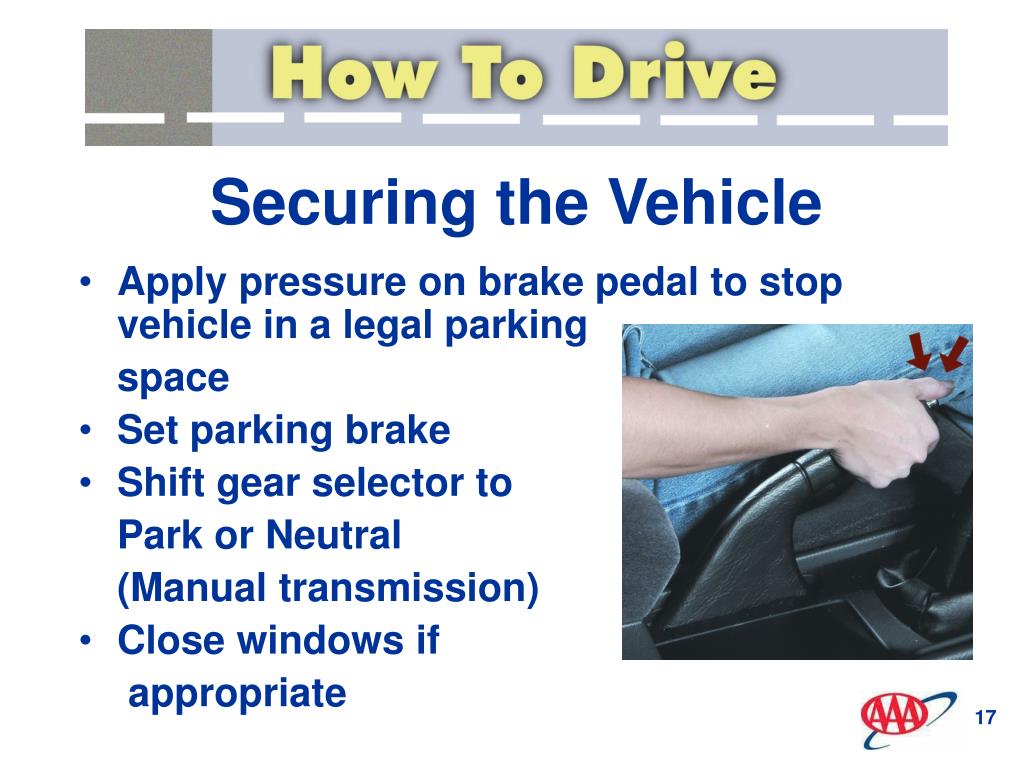 How To Drive

Securing the Vehicle

• Apply pressure on brake pedal to stop vehicle in a legal parking space
• Set parking brake
• Shift gear selector to Park or Neutral (Manual transmission)
• Close windows if appropriate

AAA

17